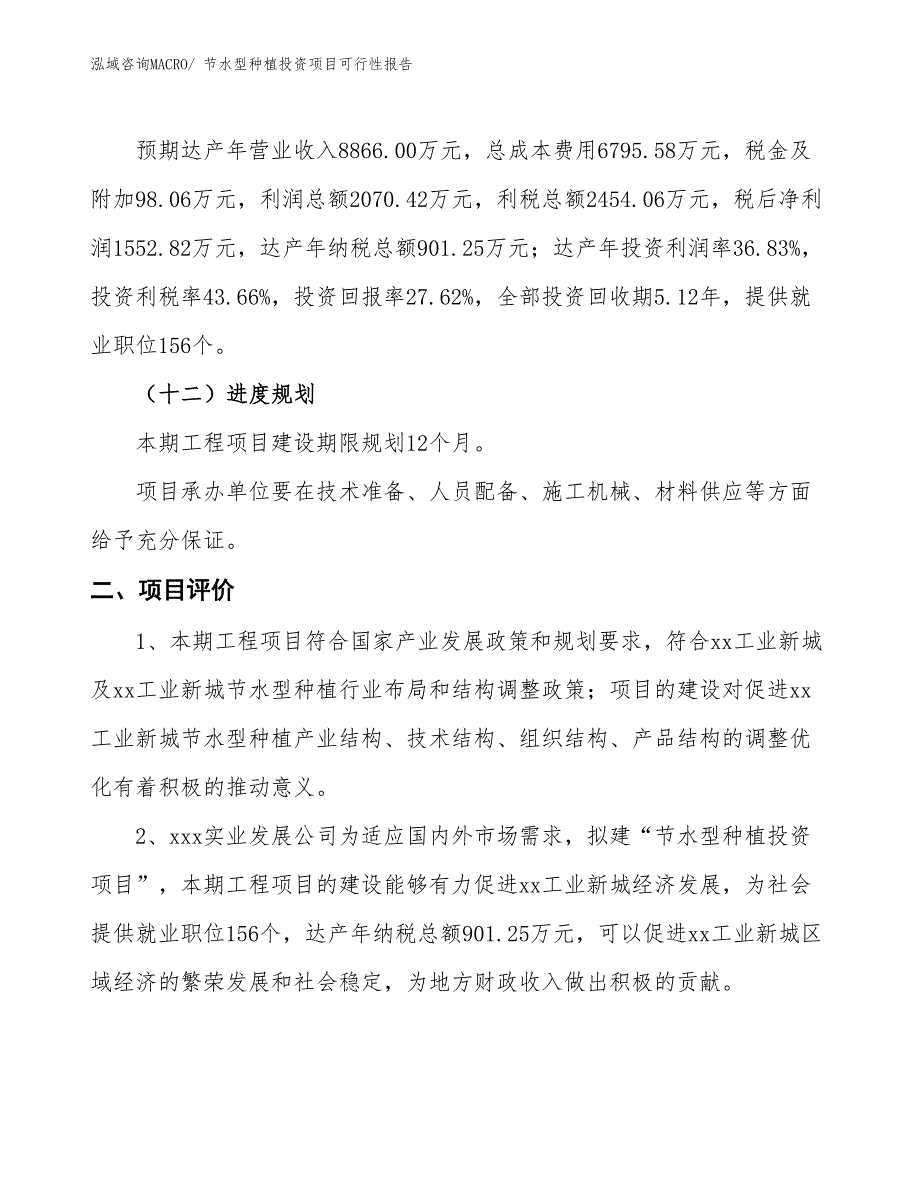 泓域咨询MACRO/ 节水型种植投资项目可行性报告

预期达产年营业收入8866.00万元，总成本费用6795.58万元，税金及附加98.06万元，利润总额2070.42万元，利税总额2454.06万元，税后净利润1552.82万元，达产年纳税总额901.25万元；达产年投资利润率36.83%，投资利税率43.66%，投资回报率27.62%，全部投资回收期5.12年，提供就业职位156个。

（十二）进度规划

本期工程项目建设期限规划12个月。

项目承办单位要在技术准备、人员配备、施工机械、材料供应等方面给予充分保证。

二、项目评价

1、本期工程项目符合国家产业发展政策和规划要求，符合xx工业新城及xx工业新城节水型种植行业布局和结构调整政策；项目的建设对促进xx工业新城节水型种植产业结构、技术结构、组织结构、产品结构的调整优化有着积极的推动意义。

2、xxx实业发展公司为适应国内外市场需求，拟建“节水型种植投资项目”，本期工程项目的建设能够有力促进xx工业新城经济发展，为社会提供就业职位156个，达产年纳税总额901.25万元，可以促进xx工业新城区域经济的繁荣发展和社会稳定，为地方财政收入做出积极的贡献。